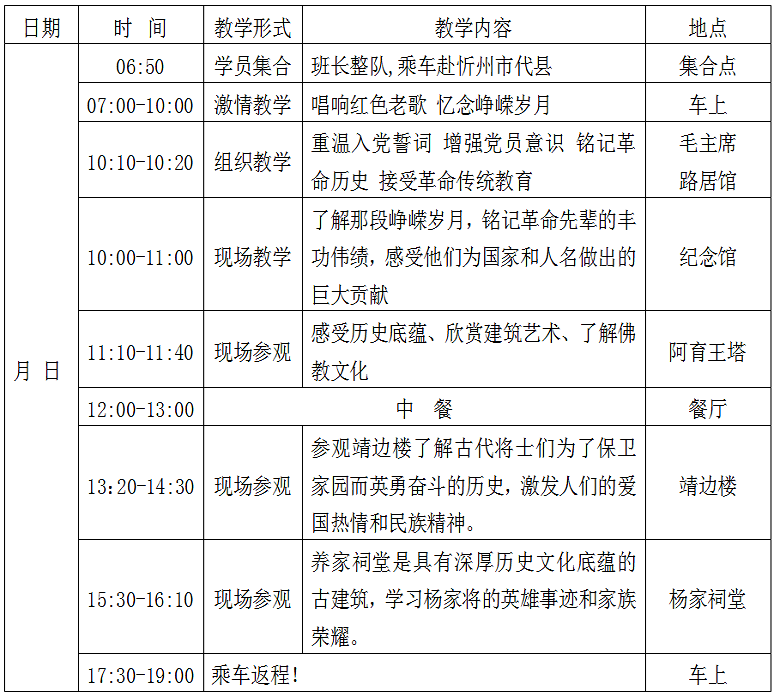 | 日期 | 时 间 | 教学形式 | 教学内容 | 地点 |
|---|---|---|---|---|
| 月 日 | 06:50 | 学员集合 | 班长整队,乘车赴忻州市代县 | 集合点 |
| | 07:00-10:00 | 激情教学 | 唱响红色老歌 忆念峥嵘岁月 | 车上 |
| | 10:10-10:20 | 组织教学 | 重温入党誓词 增强党员意识 铭记革命历史 接受革命传统教育 | 毛主席路居馆 |
| | 10:00-11:00 | 现场教学 | 了解那段峥嵘岁月,铭记革命先辈的丰功伟绩,感受他们为国家和人名做出的巨大贡献 | 纪念馆 |
| | 11:10-11:40 | 现场参观 | 感受历史底蕴、欣赏建筑艺术、了解佛教文化 | 阿育王塔 |
| | 12:00-13:00 | 中 餐 | | 餐厅 |
| | 13:20-14:30 | 现场参观 | 参观靖边楼了解古代将士们为了保卫家园而英勇奋斗的历史,激发人们的爱国热情和民族精神。 | 靖边楼 |
| | 15:30-16:10 | 现场参观 | 养家祠堂是具有深厚历史文化底蕴的古建筑,学习杨家将的英雄事迹和家族荣耀。 | 杨家祠堂 |
| | 17:30-19:00 | 乘车返程! | | 车上 |